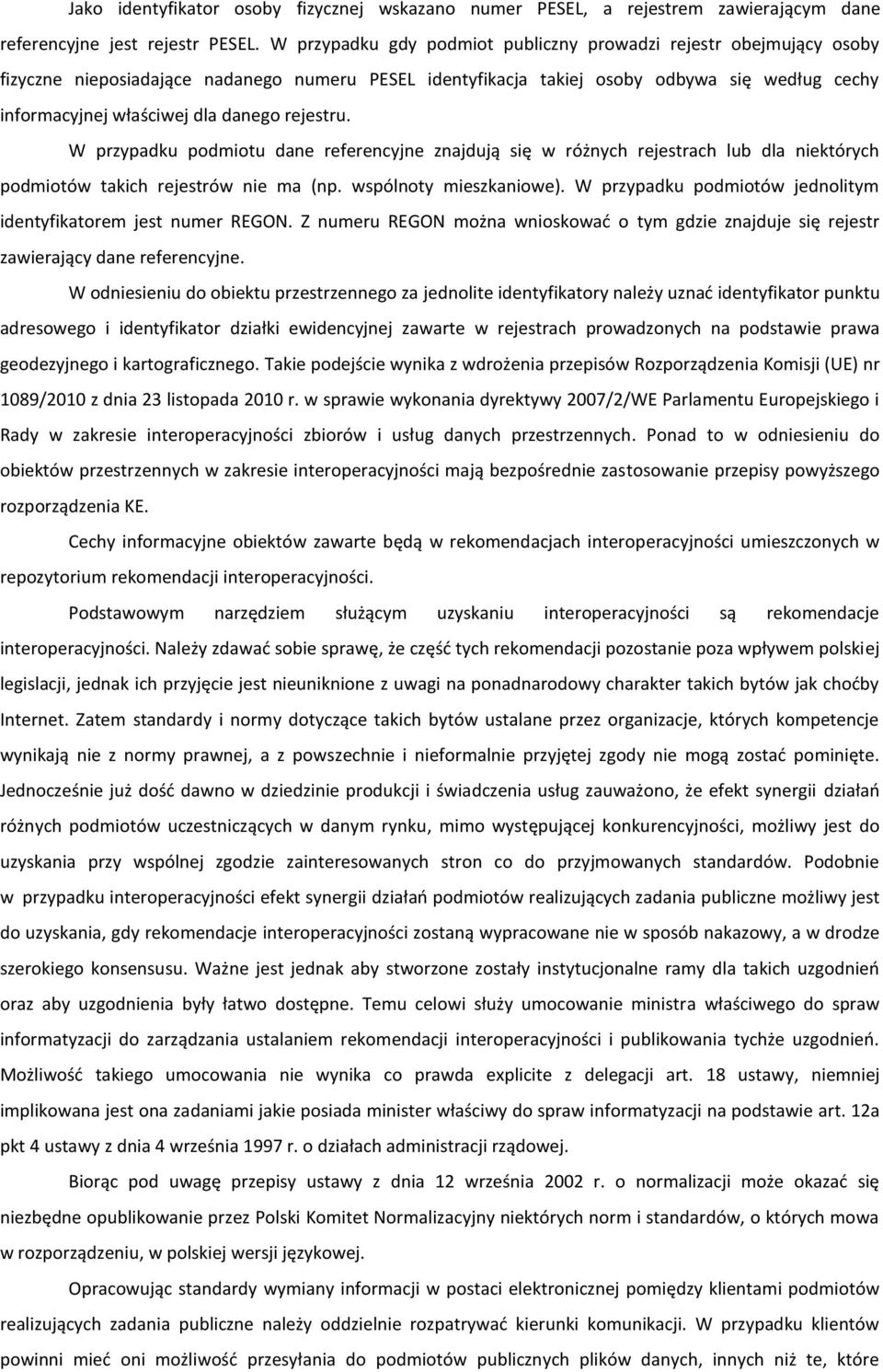 Jako identyfikator osoby fizycznej wskazano numer PESEL, a rejestrem zawierającym dane referencyjne jest rejestr PESEL. W przypadku gdy podmiot publiczny prowadzi rejestr obejmujący osoby fizyczne nieposiadające nadanego numeru PESEL identyfikacja takiej osoby odbywa się według cechy informacyjnej właściwej dla danego rejestru.

W przypadku podmiotu dane referencyjne znajdują się w różnych rejestrach lub dla niektórych podmiotów takich rejestrów nie ma (np. wspólnoty mieszkaniowe). W przypadku podmiotów jednolitym identyfikatorem jest numer REGON. Z numeru REGON można wnioskować o tym gdzie znajduje się rejestr zawierający dane referencyjne.

W odniesieniu do obiektu przestrzennego za jednolite identyfikatory należy uznać identyfikator punktu adresowego i identyfikator działki ewidencyjnej zawarte w rejestrach prowadzonych na podstawie prawa geodezyjnego i kartograficznego. Takie podejście wynika z wdrożenia przepisów Rozporządzenia Komisji (UE) nr 1089/2010 z dnia 23 listopada 2010 r. w sprawie wykonania dyrektywy 2007/2/WE Parlamentu Europejskiego i Rady w zakresie interoperacyjności zbiorów i usług danych przestrzennych. Ponad to w odniesieniu do obiektów przestrzennych w zakresie interoperacyjności mają bezpośrednie zastosowanie przepisy powyższego rozporządzenia KE.

Cechy informacyjne obiektów zawarte będą w rekomendacjach interoperacyjności umieszczonych w repozytorium rekomendacji interoperacyjności.

Podstawowym narzędziem służącym uzyskaniu interoperacyjności są rekomendacje interoperacyjności. Należy zdawać sobie sprawę, że część tych rekomendacji pozostanie poza wpływem polskiej legislacji, jednak ich przyjęcie jest nieuniknione z uwagi na ponadnarodowy charakter takich bytów jak choćby Internet. Zatem standardy i normy dotyczące takich bytów ustalane przez organizacje, których kompetencje wynikają nie z normy prawnej, a z powszechnie i nieformalnie przyjętej zgody nie mogą zostać pominięte. Jednocześnie już dość dawno w dziedzinie produkcji i świadczenia usług zauważono, że efekt synergii działań różnych podmiotów uczestniczących w danym rynku, mimo występującej konkurencyjności, możliwy jest do uzyskania przy wspólnej zgodzie zainteresowanych stron co do przyjmowanych standardów. Podobnie w przypadku interoperacyjności efekt synergii działań podmiotów realizujących zadania publiczne możliwy jest do uzyskania, gdy rekomendacje interoperacyjności zostaną wypracowane nie w sposób nakazowy, a w drodze szerokiego konsensusu. Ważne jest jednak aby stworzone zostały instytucjonalne ramy dla takich uzgodnień oraz aby uzgodnienia były łatwo dostępne. Temu celowi służy umocowanie ministra właściwego do spraw informatyzacji do zarządzania ustalaniem rekomendacji interoperacyjności i publikowania tychże uzgodnień. Możliwość takiego umocowania nie wynika co prawda explicite z delegacji art. 18 ustawy, niemniej implikowana jest ona zadaniami jakie posiada minister właściwy do spraw informatyzacji na podstawie art. 12a pkt 4 ustawy z dnia 4 września 1997 r. o działach administracji rządowej.

Biorąc pod uwagę przepisy ustawy z dnia 12 września 2002 r. o normalizacji może okazać się niezbędne opublikowanie przez Polski Komitet Normalizacyjny niektórych norm i standardów, o których mowa w rozporządzeniu, w polskiej wersji językowej.

Opracowując standardy wymiany informacji w postaci elektronicznej pomiędzy klientami podmiotów realizujących zadania publiczne należy oddzielnie rozpatrywać kierunki komunikacji. W przypadku klientów powinni mieć oni możliwość przesyłania do podmiotów publicznych plików danych, innych niż te, które